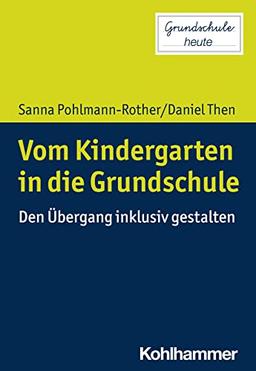 Grundschule
heute

Sanna Pohlmann-Rother/Daniel Then

Vom Kindergarten in die Grundschule

Den Übergang inklusiv gestalten

Kohlhammer